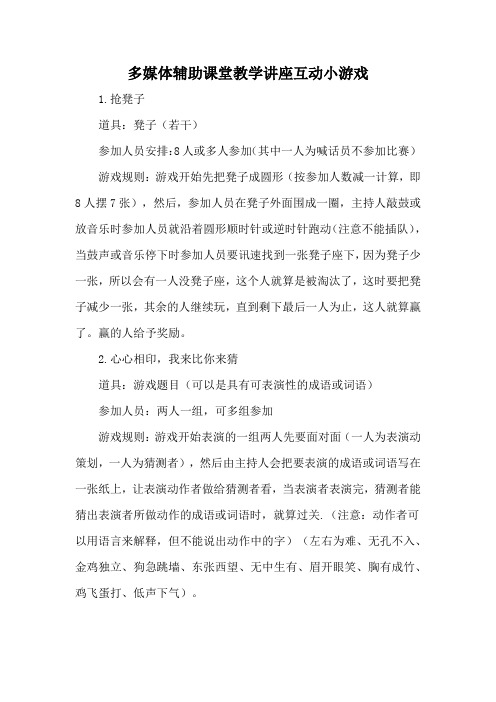 多媒体辅助课堂教学讲座互动小游戏

1.抢凳子

道具：凳子（若干）

参加人员安排:8人或多人参加(其中一人为喊话员不参加比赛)

游戏规则：游戏开始先把凳子成圆形（按参加人数减一计算，即8人摆7张），然后，参加人员在凳子外面围成一圈，主持人敲鼓或放音乐时参加人员就沿着圆形顺时针或逆时针跑动(注意不能插队)，当鼓声或音乐停下时参加人员要讯速找到一张凳子座下，因为凳子少一张，所以会有一人没凳子座，这个人就算是被淘汰了，这时要把凳子减少一张，其余的人继续玩，直到剩下最后一人为止，这人就算赢了。赢的人给予奖励。

2.心心相印，我来比你来猜

道具：游戏题目（可以是具有可表演性的成语或词语）

参加人员：两人一组，可多组参加

游戏规则：游戏开始表演的一组两人先要面对面（一人为表演动策划，一人为猜测者），然后由主持人会把要表演的成语或词语写在一张纸上，让表演动作者做给猜测者看，当表演者表演完，猜测者能猜出表演者所做动作的成语或词语时，就算过关.（注意：动作者可以用语言来解释，但不能说出动作中的字）（左右为难、无孔不入、金鸡独立、狗急跳墙、东张西望、无中生有、眉开眼笑、胸有成竹、鸡飞蛋打、低声下气）。